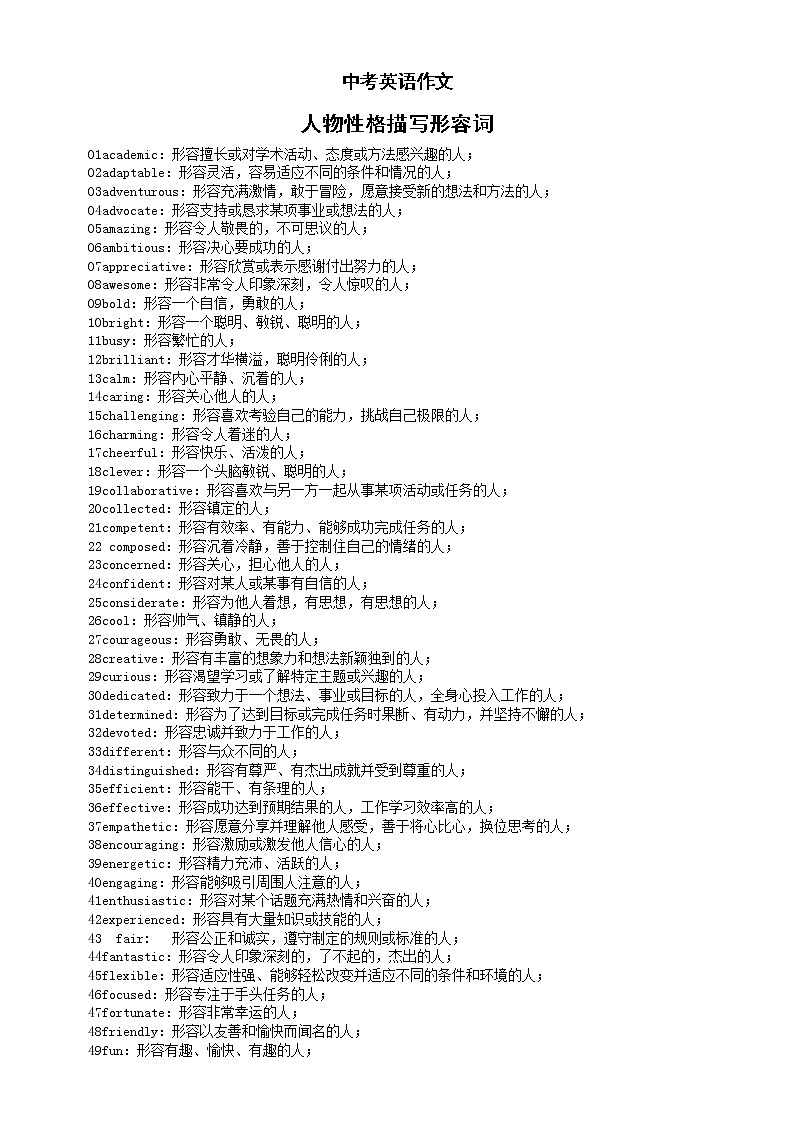 中考英语作文

人物性格描写形容词

01academic: 形容擅长或对学术活动、态度或方法感兴趣的人；
02adaptable: 形容灵活，容易适应不同的条件和情况的人；
03adventurous: 形容充满激情，敢于冒险，愿意接受新的想法和方法的人；
04advocate: 形容支持或恳求某项事业或想法的人；
05amazing: 形容令人敬畏的，不可思议的人；
06ambitious: 形容决心要成功的人；
07appreciative: 形容欣赏或表示感谢付出努力的人；
08awesome: 形容非常令人印象深刻，令人惊叹的人；
09bold: 形容一个自信，勇敢的人；
10bright: 形容一个聪明、敏锐、聪明的人；
11busy: 形容繁忙的人；
12brilliant: 形容才华横溢，聪明伶俐的人；
13calm: 形容内心平静、沉着的人；
14caring: 形容关心他人的人；
15challenging: 形容喜欢考验自己的能力，挑战自己极限的人；
16charming: 形容令人着迷的人；
17cheerful: 形容快乐、活泼的人；
18clever: 形容一个头脑敏锐、聪明的人；
19collaborative: 形容喜欢与另一方一起从事某项活动或任务的人；
20collected: 形容镇定的人；
21competent: 形容有效率、有能力、能够成功完成任务的人；
22 composed: 形容沉着冷静，善于控制住自己的情绪的人；
23concerned: 形容关心，担心他人的人；
24confident: 形容对某人或某事有自信的人；
25considerate: 形容为他人着想，有思想，有思想的人；
26cool: 形容帅气、镇静的人；
27courageous: 形容勇敢、无畏的人；
28creative: 形容有丰富的想象力和想法新颖独到的人；
29curious: 形容渴望学习或了解特定主题或兴趣的人；
30dedicated: 形容致力于一个想法、事业或目标的人，全身心投入工作的人；
31determined: 形容为了达到目标或完成任务时果断、有动力，并坚持不懈的人；
32devoted: 形容忠诚并致力于工作的人；
33different: 形容与众不同的人；
34distinguished: 形容有尊严、有杰出成就并受到尊重的人；
35efficient: 形容能干、有条理的人；
36effective: 形容成功达到预期结果的人，工作学习效率高的人；
37empathetic: 形容愿意分享并理解他人感受，善于将心比心，换位思考的人；
38encouraging: 形容激励或激发他人信心的人；
39energetic: 形容精力充沛、活跃的人；
40engaging: 形容能够吸引周围人注意的人；
41enthusiastic: 形容对某个话题充满热情和兴奋的人；
42experienced: 形容具有大量知识或技能的人；
43 fair: 形容公正和诚实，遵守制定的规则或标准的人；
44fantastic: 形容令人印象深刻的，了不起的，杰出的人；
45flexible: 形容适应性强、能够轻松改变并适应不同的条件和环境的人；
46focused: 形容专注于手头任务的人；
47fortunate: 形容非常幸运的人；
48friendly: 形容以友善和愉快而闻名的人；
49fun: 形容有趣、愉快、有趣的人；